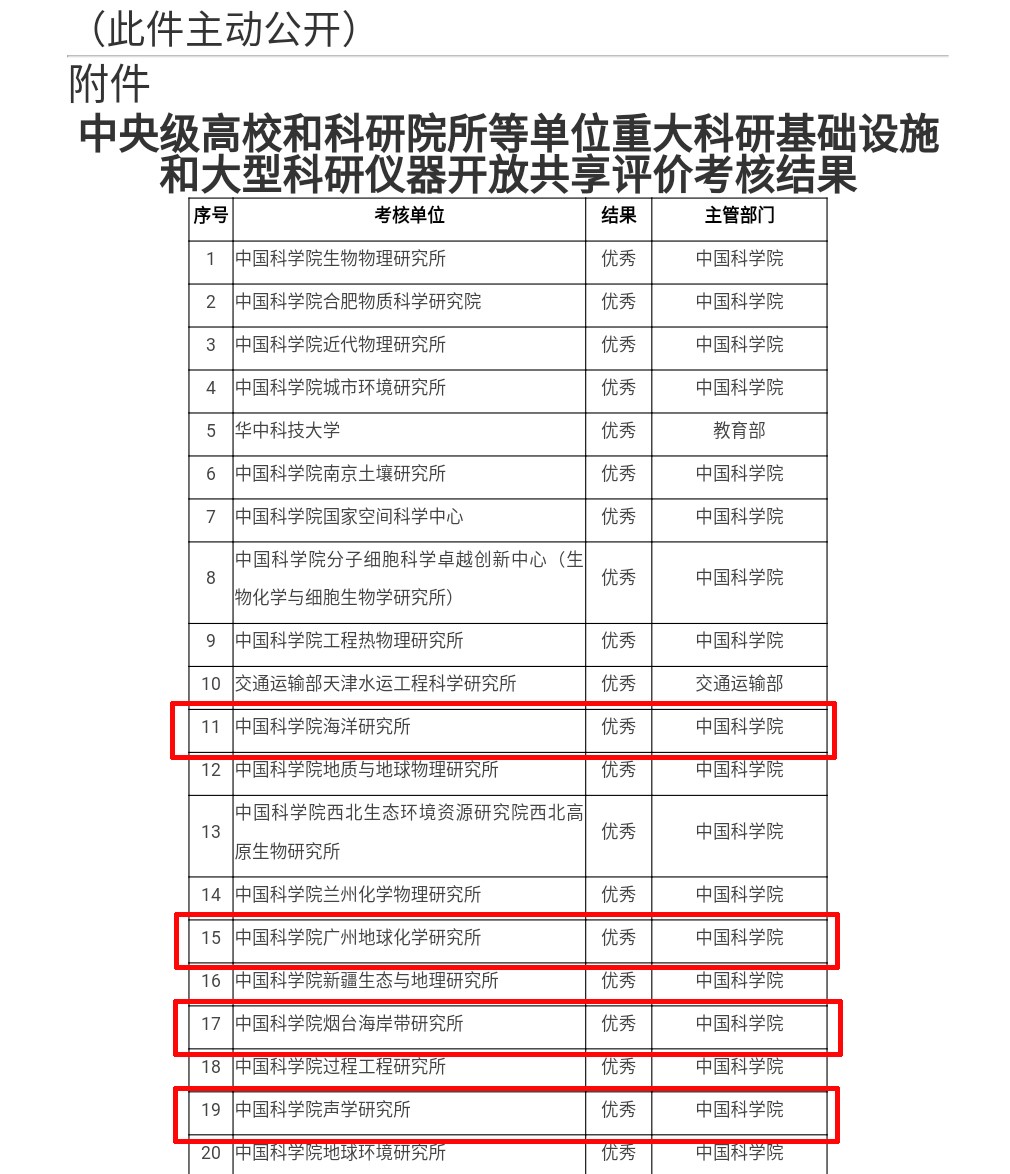 （此件主动公开）

附件

中央级高校和科研院所等单位重大科研基础设施和大型科研仪器开放共享评价考核结果

| 序号 | 考核单位 | 结果 | 主管部门 |
|---|---|---|---|
| 1 | 中国科学院生物物理研究所 | 优秀 | 中国科学院 |
| 2 | 中国科学院合肥物质科学研究院 | 优秀 | 中国科学院 |
| 3 | 中国科学院近代物理研究所 | 优秀 | 中国科学院 |
| 4 | 中国科学院城市环境研究所 | 优秀 | 中国科学院 |
| 5 | 华中科技大学 | 优秀 | 教育部 |
| 6 | 中国科学院南京土壤研究所 | 优秀 | 中国科学院 |
| 7 | 中国科学院国家空间科学中心 | 优秀 | 中国科学院 |
| 8 | 中国科学院分子细胞科学卓越创新中心（生物化学与细胞生物学研究所） | 优秀 | 中国科学院 |
| 9 | 中国科学院工程热物理研究所 | 优秀 | 中国科学院 |
| 10 | 交通运输部天津水运工程科学研究所 | 优秀 | 交通运输部 |
| 11 | 中国科学院海洋研究所 | 优秀 | 中国科学院 |
| 12 | 中国科学院地质与地球物理研究所 | 优秀 | 中国科学院 |
| 13 | 中国科学院西北生态环境资源研究院西北高原生物研究所 | 优秀 | 中国科学院 |
| 14 | 中国科学院兰州化学物理研究所 | 优秀 | 中国科学院 |
| 15 | 中国科学院广州地球化学研究所 | 优秀 | 中国科学院 |
| 16 | 中国科学院新疆生态与地理研究所 | 优秀 | 中国科学院 |
| 17 | 中国科学院烟台海岸带研究所 | 优秀 | 中国科学院 |
| 18 | 中国科学院过程工程研究所 | 优秀 | 中国科学院 |
| 19 | 中国科学院声学研究所 | 优秀 | 中国科学院 |
| 20 | 中国科学院地球环境研究所 | 优秀 | 中国科学院 |